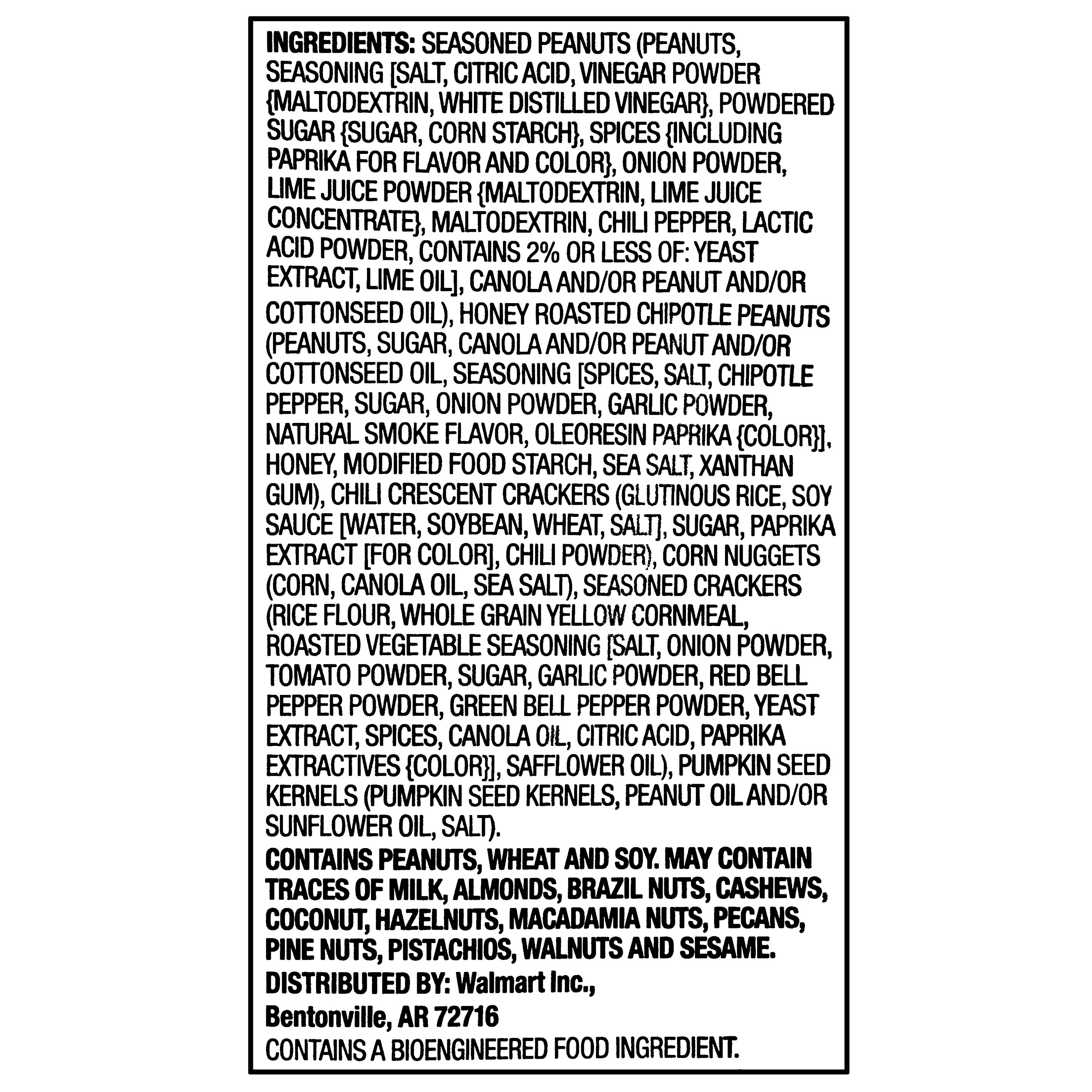 INGREDIENTS: SEASONED PEANUTS (PEANUTS, SEASONING [SALT, CITRIC ACID, VINEGAR POWDER {MALTODEXTRIN, WHITE DISTILLED VINEGAR}, POWDERED SUGAR {SUGAR, CORN STARCH}, SPICES {INCLUDING PAPRIKA FOR FLAVOR AND COLOR}, ONION POWDER, LIME JUICE POWDER {MALTODEXTRIN, LIME JUICE CONCENTRATE}, MALTODEXTRIN, CHILI PEPPER, LACTIC ACID POWDER, CONTAINS 2% OR LESS OF: YEAST EXTRACT, LIME OIL], CANOLA AND/OR PEANUT AND/OR COTTONSEED OIL), HONEY ROASTED CHIPOTLE PEANUTS (PEANUTS, SUGAR, CANOLA AND/OR PEANUT AND/OR COTTONSEED OIL, SEASONING [SPICES, SALT, CHIPOTLE PEPPER, SUGAR, ONION POWDER, GARLIC POWDER, NATURAL SMOKE FLAVOR, OLEORESIN PAPRIKA {COLOR}], HONEY, MODIFIED FOOD STARCH, SEA SALT, XANTHAN GUM), CHILI CRESCENT CRACKERS (GLUTINOUS RICE, SOY SAUCE [WATER, SOYBEAN, WHEAT, SALT], SUGAR, PAPRIKA EXTRACT [FOR COLOR], CHILI POWDER), CORN NUGGETS (CORN, CANOLA OIL, SEA SALT), SEASONED CRACKERS (RICE FLOUR, WHOLE GRAIN YELLOW CORNMEAL, ROASTED VEGETABLE SEASONING [SALT, ONION POWDER, TOMATO POWDER, SUGAR, GARLIC POWDER, RED BELL PEPPER POWDER, GREEN BELL PEPPER POWDER, YEAST EXTRACT, SPICES, CANOLA OIL, CITRIC ACID, PAPRIKA EXTRACTIVES {COLOR}], SAFFLOWER OIL), PUMPKIN SEED KERNELS (PUMPKIN SEED KERNELS, PEANUT OIL AND/OR SUNFLOWER OIL, SALT).

CONTAINS PEANUTS, WHEAT AND SOY. MAY CONTAIN TRACES OF MILK, ALMONDS, BRAZIL NUTS, CASHEWS, COCONUT, HAZELNUTS, MACADAMIA NUTS, PECANS, PINE NUTS, PISTACHIOS, WALNUTS AND SESAME.

DISTRIBUTED BY: Walmart Inc.,

Bentonville, AR 72716

CONTAINS A BIOENGINEERED FOOD INGREDIENT.